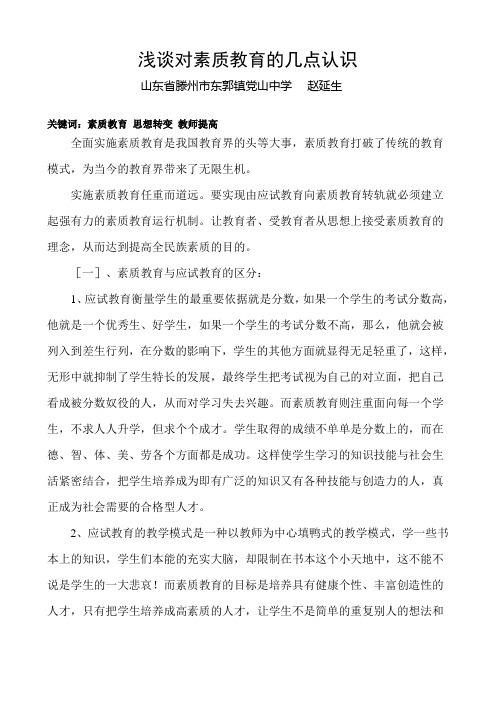 浅谈对素质教育的几点认识

山东省滕州市东郭镇党山中学　赵延生

关键词：素质教育　思想转变　教师提高

全面实施素质教育是我国教育界的头等大事，素质教育打破了传统的教育模式，为当今的教育界带来了无限生机。

实施素质教育任重而道远。要实现由应试教育向素质教育转轨就必须建立起强有力的素质教育运行机制。让教育者、受教育者从思想上接受素质教育的理念，从而达到提高全民族素质的目的。

［一］、素质教育与应试教育的区分：

1、应试教育衡量学生的最重要依据就是分数，如果一个学生的考试分数高，他就是一个优秀生、好学生，如果一个学生的考试分数不高，那么，他就会被列入到差生行列，在分数的影响下，学生的其他方面就显得无足轻重了，这样，无形中就抑制了学生特长的发展，最终学生把考试视为自己的对立面，把自己看成被分数奴役的人，从而对学习失去兴趣。而素质教育则注重面向每一个学生，不求人人升学，但求个个成才。学生取得的成绩不单单是分数上的，而在德、智、体、美、劳各个方面都是成功。这样使学生学习的知识技能与社会生活紧密结合，把学生培养成为即有广泛的知识又有各种技能与创造力的人，真正成为社会需要的合格型人才。

2、应试教育的教学模式是一种以教师为中心填鸭式的教学模式，学一些书本上的知识，学生们本能的充实大脑，却限制在书本这个小天地中，这不能不说是学生的一大悲哀！而素质教育的目标是培养具有健康个性、丰富创造性的人才，只有把学生培养成高素质的人才，让学生不是简单的重复别人的想法和